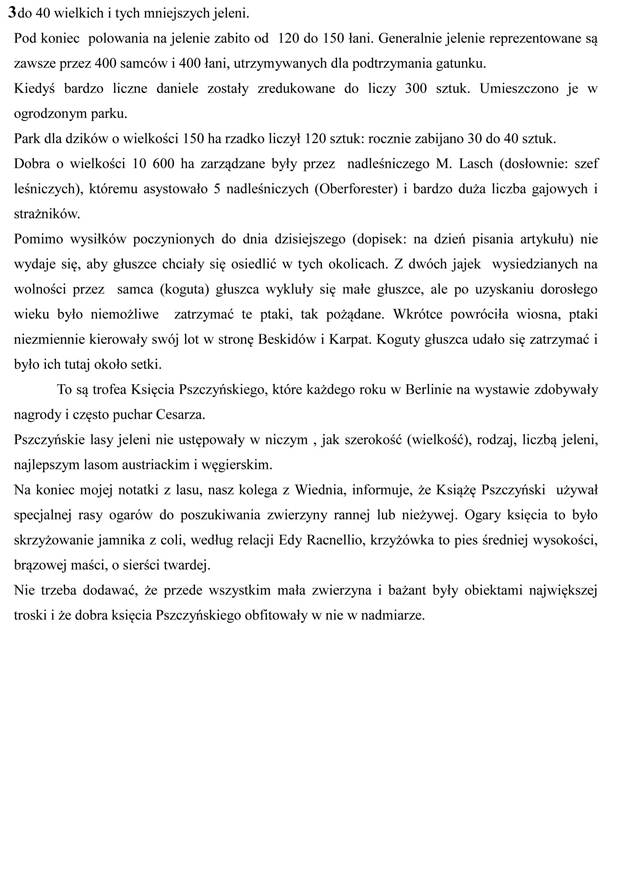 3do 40 wielkich i tych mniejszych jeleni.

Pod koniec polowania na jelenie zabito od 120 do 150 łani. Generalnie jelenie reprezentowane są zawsze przez 400 samców i 400 łani, utrzymywanych dla podtrzymania gatunku.

Kiedyś bardzo liczne daniele zostały zredukowane do liczy 300 sztuk. Umieszczono je w ogrodzonym parku.

Park dla dzików o wielkości 150 ha rzadko liczył 120 sztuk: rocznie zabijano 30 do 40 sztuk.

Dobra o wielkości 10 600 ha zarządzane były przez nadleśniczego M. Lasch (dosłownie: szef leśniczych), któremu asystowało 5 nadleśniczych (Oberforester) i bardzo duża liczba gajowych i strażników.

Pomimo wysiłków poczynionych do dnia dzisiejszego (dopisek: na dzień pisania artykułu) nie wydaje się, aby głuszce chciały się osiedlić w tych okolicach. Z dwóch jajek wysiedzianych na wolności przez samca (koguta) głuszca wykluły się małe głuszce, ale po uzyskaniu dorosłego wieku było niemożliwe zatrzymać te ptaki, tak pożądane. Wkrótce powróciła wiosna, ptaki niezmiennie kierowały swój lot w stronę Beskidów i Karpat. Koguty głuszca udało się zatrzymać i było ich tutaj około setki.

To są trofea Księcia Pszczyńskiego, które każdego roku w Berlinie na wystawie zdobywały nagrody i często puchar Cesarza.

Pszczyńskie lasy jeleni nie ustępowały w niczym , jak szerokość (wielkość), rodzaj, liczbą jeleni, najlepszym lasom austriackim i węgierskim.

Na koniec mojej notatki z lasu, nasz kolega z Wiednia, informuje, że Książę Pszczyński używał specjalnej rasy ogarów do poszukiwania zwierzyny rannej lub nieżywej. Ogary księcia to było skrzyżowanie jamnika z coli, według relacji Edy Racnellio, krzyżówka to pies średniej wysokości, brązowej maści, o sierści twardej.

Nie trzeba dodawać, że przede wszystkim mała zwierzyna i bażant były obiektami największej troski i że dobra księcia Pszczyńskiego obfitowały w nie w nadmiarze.